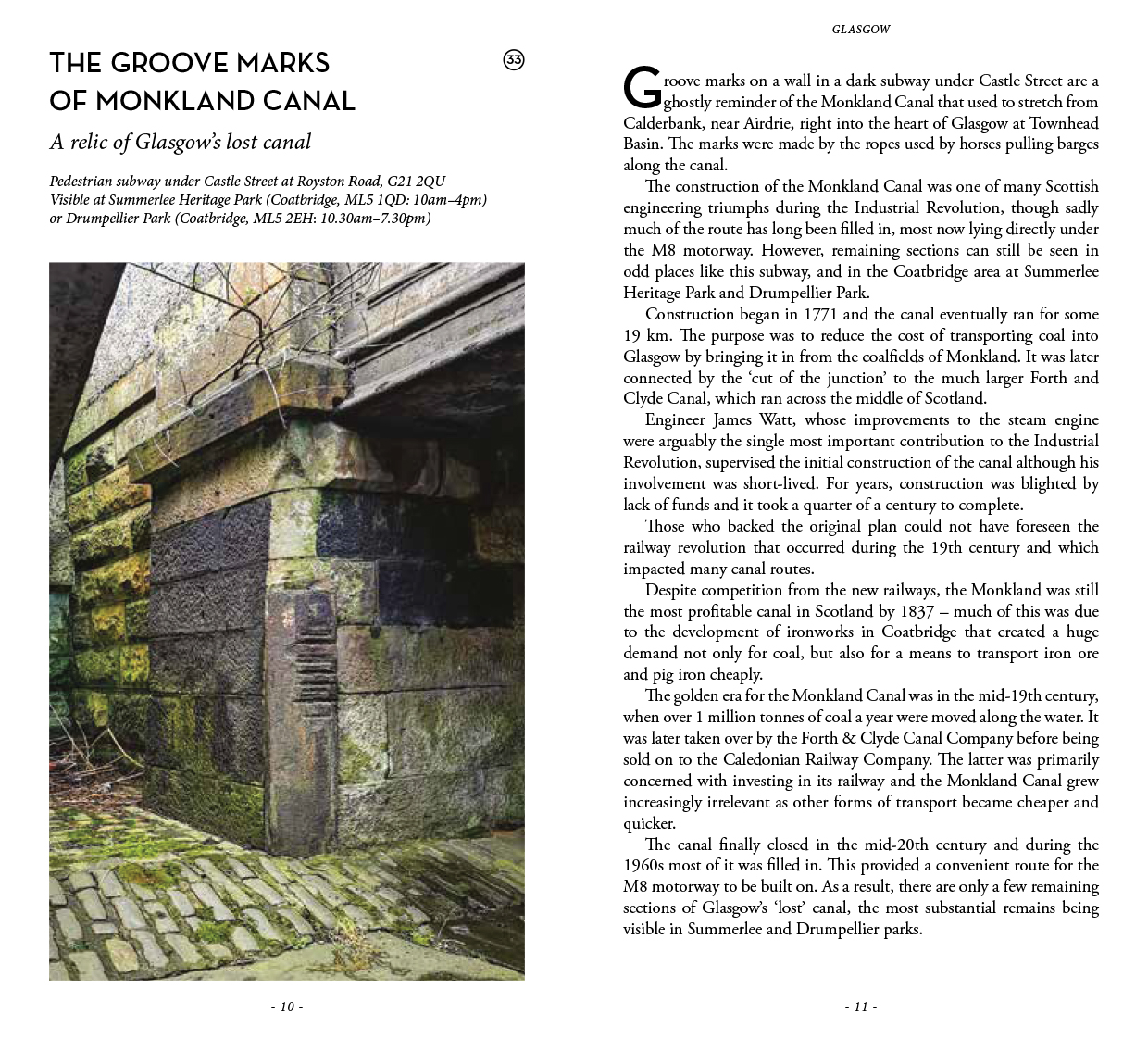 THE GROOVE MARKS OF MONKLAND CANAL

33

A relic of Glasgow's lost canal

Pedestrian subway under Castle Street at Royston Road, G21 2QU
Visible at Summerlee Heritage Park (Coatbridge, ML5 1QD: 10am–4pm) or Drumpellier Park (Coatbridge, ML5 2EH: 10.30am–7.30pm)

- 10 -

GLASGOW

Groove marks on a wall in a dark subway under Castle Street are a ghostly reminder of the Monkland Canal that used to stretch from Calderbank, near Airdrie, right into the heart of Glasgow at Townhead Basin. The marks were made by the ropes used by horses pulling barges along the canal.

The construction of the Monkland Canal was one of many Scottish engineering triumphs during the Industrial Revolution, though sadly much of the route has long been filled in, most now lying directly under the M8 motorway. However, remaining sections can still be seen in odd places like this subway, and in the Coatbridge area at Summerlee Heritage Park and Drumpellier Park.

Construction began in 1771 and the canal eventually ran for some 19 km. The purpose was to reduce the cost of transporting coal into Glasgow by bringing it in from the coalfields of Monkland. It was later connected by the 'cut of the junction' to the much larger Forth and Clyde Canal, which ran across the middle of Scotland.

Engineer James Watt, whose improvements to the steam engine were arguably the single most important contribution to the Industrial Revolution, supervised the initial construction of the canal although his involvement was short-lived. For years, construction was blighted by lack of funds and it took a quarter of a century to complete.

Those who backed the original plan could not have foreseen the railway revolution that occurred during the 19th century and which impacted many canal routes.

Despite competition from the new railways, the Monkland was still the most profitable canal in Scotland by 1837 – much of this was due to the development of ironworks in Coatbridge that created a huge demand not only for coal, but also for a means to transport iron ore and pig iron cheaply.

The golden era for the Monkland Canal was in the mid-19th century, when over 1 million tonnes of coal a year were moved along the water. It was later taken over by the Forth & Clyde Canal Company before being sold on to the Caledonian Railway Company. The latter was primarily concerned with investing in its railway and the Monkland Canal grew increasingly irrelevant as other forms of transport became cheaper and quicker.

The canal finally closed in the mid-20th century and during the 1960s most of it was filled in. This provided a convenient route for the M8 motorway to be built on. As a result, there are only a few remaining sections of Glasgow's 'lost' canal, the most substantial remains being visible in Summerlee and Drumpellier parks.

- 11 -